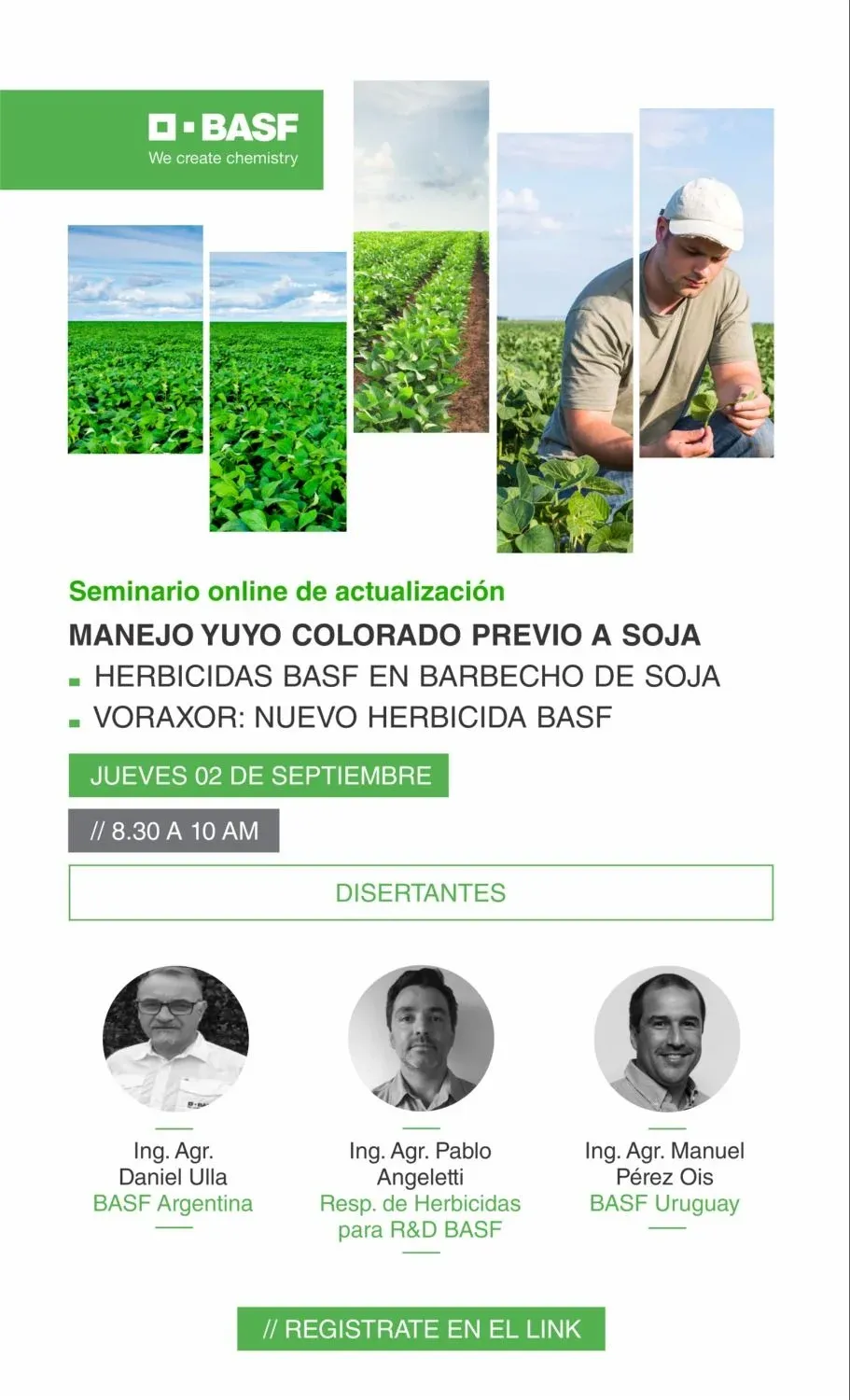 BASF
We create chemistry

Seminario online de actualización

MANEJO YUYO COLORADO PREVIO A SOJA

• HERBICIDAS BASF EN BARBECHO DE SOJA
• VORAXOR: NUEVO HERBICIDA BASF

JUEVES 02 DE SEPTIEMBRE

// 8.30 A 10 AM

DISERTANTES

Ing. Agr.
Daniel Ulla
BASF Argentina

Ing. Agr. Pablo
Angeletti
Resp. de Herbicidas
para R&D BASF

Ing. Agr. Manuel
Pérez Ois
BASF Uruguay

// REGISTRATE EN EL LINK